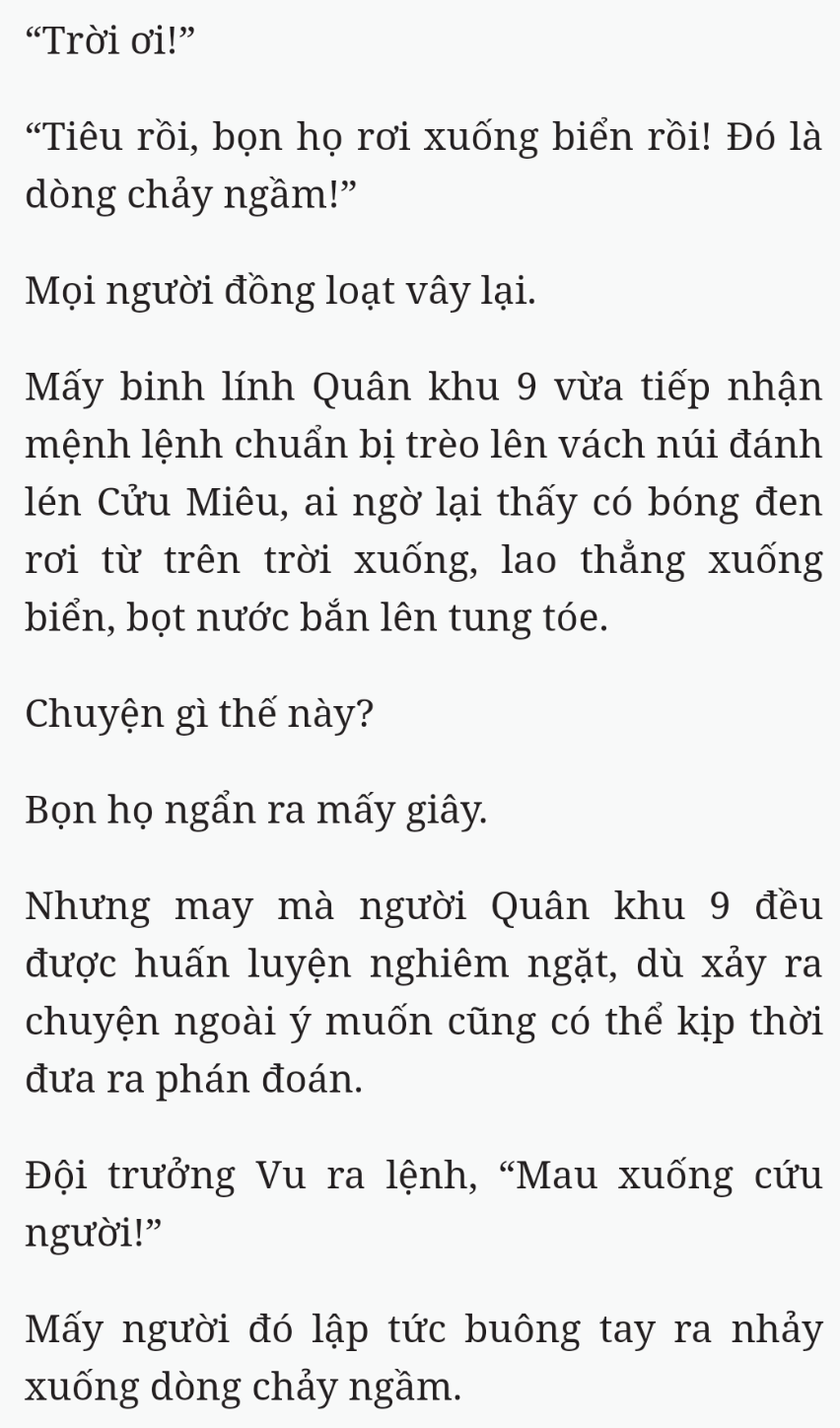 “Trời ơi!”

“Tiêu rồi, bọn họ rơi xuống biển rồi! Đó là dòng chảy ngầm!”

Mọi người đồng loạt vây lại.

Mấy binh lính Quân khu 9 vừa tiếp nhận mệnh lệnh chuẩn bị trèo lên vách núi đánh lén Cửu Miêu, ai ngờ lại thấy có bóng đen rơi từ trên trời xuống, lao thẳng xuống biển, bọt nước bắn lên tung tóe.

Chuyện gì thế này?

Bọn họ ngẩn ra mấy giây.

Nhưng may mà người Quân khu 9 đều được huấn luyện nghiêm ngặt, dù xảy ra chuyện ngoài ý muốn cũng có thể kịp thời đưa ra phán đoán.

Đội trưởng Vu ra lệnh, “Mau xuống cứu người!”

Mấy người đó lập tức buông tay ra nhảy xuống dòng chảy ngầm.